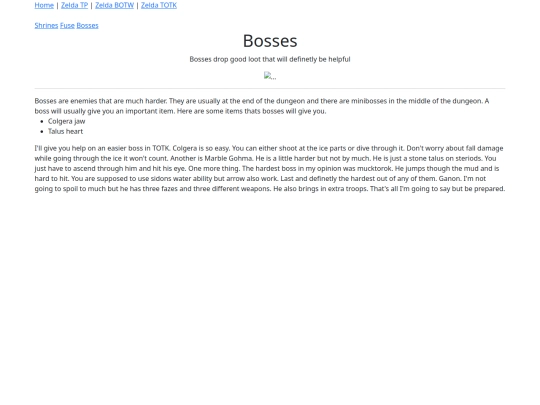 Home | Zelda TP | Zelda BOTW | Zelda TOTK

Shrines Fuse Bosses

Bosses

Bosses drop good loot that will definetly be helpful

...

Bosses are enemies that are much harder. They are usually at the end of the dungeon and there are minibosses in the middle of the dungeon. A boss will usually give you an important item. Here are some items thats bosses will give you.

• Colgera jaw
• Talus heart

I'll give you help on an easier boss in TOTK. Colgera is so easy. You can either shoot at the ice parts or dive through it. Don't worry about fall damage while going through the ice it won't count. Another is Marble Gohma. He is a little harder but not by much. He is just a stone talus on steriods. You just have to ascend through him and hit his eye. One more thing. The hardest boss in my opinion was mucktorok. He jumps though the mud and is hard to hit. You are supposed to use sidons water ability but arrow also work. Last and definetly the hardest out of any of them. Ganon. I'm not going to spoil to much but he has three fazes and three different weapons. He also brings in extra troops. That's all I'm going to say but be prepared.